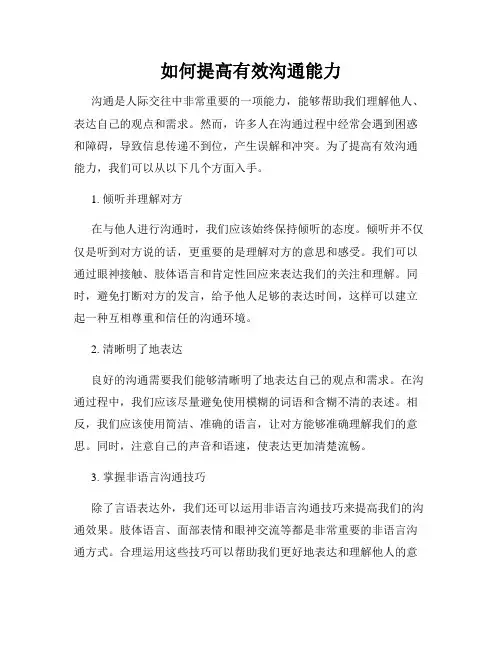 如何提高有效沟通能力

沟通是人际交往中非常重要的一项能力，能够帮助我们理解他人、表达自己的观点和需求。然而，许多人在沟通过程中经常会遇到困惑和障碍，导致信息传递不到位，产生误解和冲突。为了提高有效沟通能力，我们可以从以下几个方面入手。

1. 倾听并理解对方

在与他人进行沟通时，我们应该始终保持倾听的态度。倾听并不仅仅是听到对方说的话，更重要的是理解对方的意思和感受。我们可以通过眼神接触、肢体语言和肯定性回应来表达我们的关注和理解。同时，避免打断对方的发言，给予他人足够的表达时间，这样可以建立起一种互相尊重和信任的沟通环境。

2. 清晰明了地表达

良好的沟通需要我们能够清晰明了地表达自己的观点和需求。在沟通过程中，我们应该尽量避免使用模糊的词语和含糊不清的表述。相反，我们应该使用简洁、准确的语言，让对方能够准确理解我们的意思。同时，注意自己的声音和语速，使表达更加清楚流畅。

3. 掌握非语言沟通技巧

除了言语表达外，我们还可以运用非语言沟通技巧来提高我们的沟通效果。肢体语言、面部表情和眼神交流等都是非常重要的非语言沟通方式。合理运用这些技巧可以帮助我们更好地表达和理解他人的意